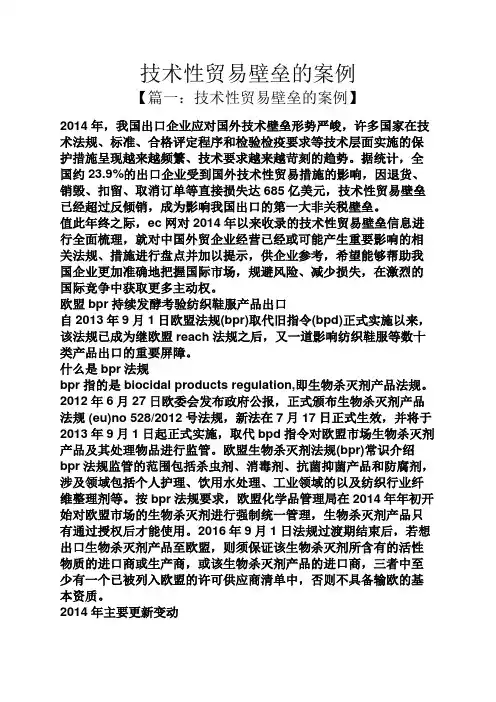 技术性贸易壁垒的案例

【篇一：技术性贸易壁垒的案例】

2014 年，我国出口企业应对国外技术壁垒形势严峻，许多国家在技术法规、标准、合格评定程序和检验检疫要求等技术层面实施的保护措施呈现越来越频繁、技术要求越来越苛刻的趋势。据统计，全国约 23.9%的出口企业受到国外技术性贸易措施的影响，因退货、销毁、扣留、取消订单等直接损失达 685 亿美元，技术性贸易壁垒已经超过反倾销，成为影响我国出口的第一大非关税壁垒。

值此年终之际，ec 网对 2014 年以来收录的技术性贸易壁垒信息进行全面梳理，就对中国外贸企业经营已经或可能产生重要影响的相关法规、措施进行盘点并加以提示，供企业参考，希望能够帮助我国企业更加准确地把握国际市场，规避风险、减少损失，在激烈的国际竞争中获取更多主动权。

欧盟 bpr 持续发酵考验纺织鞋服产品出口

自 2013 年 9 月 1 日欧盟法规(bpr)取代旧指令(bpd)正式实施以来，该法规已成为继欧盟 reach 法规之后，又一道影响纺织鞋服等数十类产品出口的重要屏障。

什么是 bpr 法规

bpr 指的是 biocidal products regulation,即生物杀灭剂产品法规。2012 年 6 月 27 日欧委会发布政府公报，正式颁布生物杀灭剂产品法规 (eu)no 528/2012 号法规，新法在 7 月 17 日正式生效，并将于 2013 年 9 月 1 日起正式实施，取代 bpd 指令对欧盟市场生物杀灭剂产品及其处理物品进行监管。欧盟生物杀灭剂法规(bpr)常识介绍 bpr 法规监管的范围包括杀虫剂、消毒剂、抗菌抑菌产品和防腐剂，涉及领域包括个人护理、饮用水处理、工业领域的以及纺织行业纤维整理剂等。按 bpr 法规要求，欧盟化学品管理局在 2014 年年初开始对欧盟市场的生物杀灭剂进行强制统一管理，生物杀灭剂产品只有通过授权后才能使用。2016 年 9 月 1 日法规过渡期结束后，若想出口生物杀灭剂产品至欧盟，则须保证该生物杀灭剂所含有的活性物质的进口商或生产商，或该生物杀灭剂产品的进口商，三者中至少有一个已被列入欧盟的许可供应商清单中，否则不具备输欧的基本资质。

2014 年主要更新变动